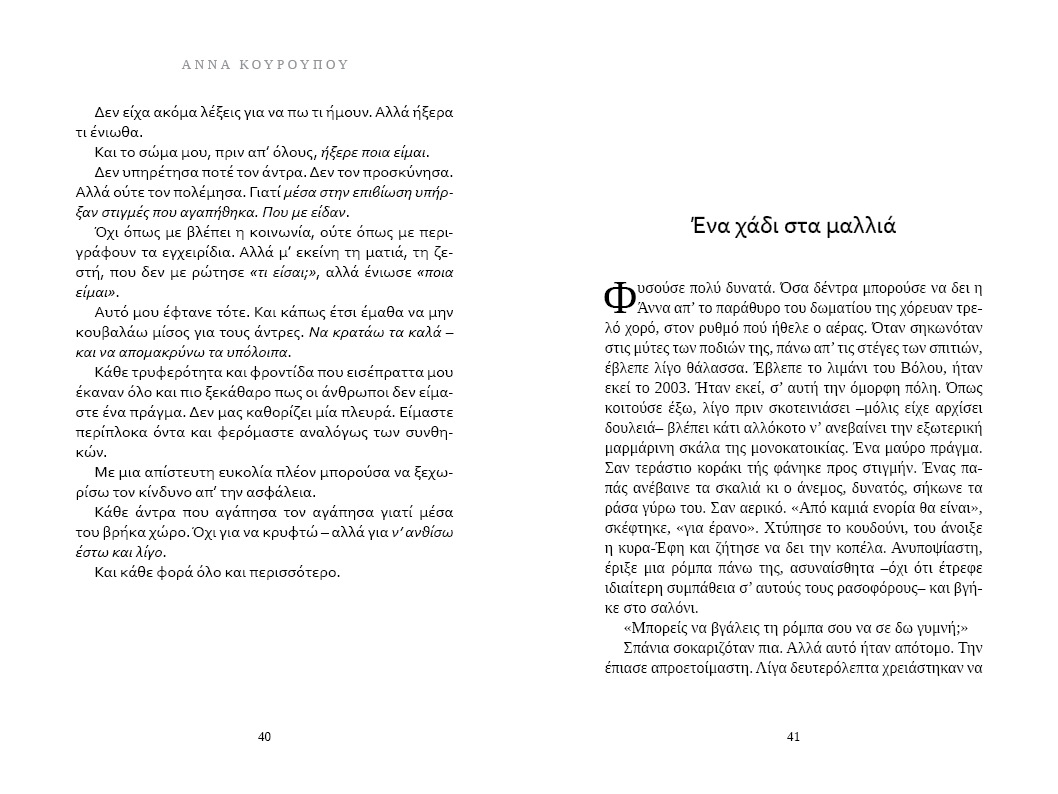 ΑΝΝΑ ΚΟΥΡΟΥΠΟΥ

Δεν είχα ακόμα λέξεις για να πω τι ήμουν. Αλλά ήξερα τι ένιωθα.

Και το σώμα μου, πριν απ' όλους, ήξερε ποια είμαι.

Δεν υπηρέτησα ποτέ τον άντρα. Δεν τον προσκύνησα. Αλλά ούτε τον πολέμησα. Γιατί μέσα στην επιβίωση υπήρξαν στιγμές που αγαπήθηκα. Που με είδαν.

Όχι όπως με βλέπει η κοινωνία, ούτε όπως με περιγράφουν τα εγχειρίδια. Αλλά μ' εκείνη τη ματιά, τη ζεστή, που δεν με ρώτησε «τι είσαι;», αλλά ένιωσε «ποια είμαι».

Αυτό μου έφτανε τότε. Και κάπως έτσι έμαθα να μην κουβαλάω μίσος για τους άντρες. Να κρατάω τα καλά – και να απομακρύνω τα υπόλοιπα.

Κάθε τρυφερότητα και φροντίδα που εισέπραττα μου έκαναν όλο και πιο ξεκάθαρο πως οι άνθρωποι δεν είμαστε ένα πράγμα. Δεν μας καθορίζει μία πλευρά. Είμαστε περίπλοκα όντα και φερόμαστε αναλόγως των συνθηκών.

Με μια απίστευτη ευκολία πλέον μπορούσα να ξεχωρίσω τον κίνδυνο απ' την ασφάλεια.

Κάθε άντρα που αγάπησα τον αγάπησα γιατί μέσα του βρήκα χώρο. Όχι για να κρυφτώ – αλλά για ν' ανθίσω έστω και λίγο.

Και κάθε φορά όλο και περισσότερο.

40

Ένα χάδι στα μαλλιά

Φυσούσε πολύ δυνατά. Όσα δέντρα μπορούσε να δει η Άννα απ' το παράθυρο του δωματίου της χόρευαν τρελό χορό, στον ρυθμό πού ήθελε ο αέρας. Όταν σηκωνόταν στις μύτες των ποδιών της, πάνω απ' τις στέγες των σπιτιών, έβλεπε λίγο θάλασσα. Έβλεπε το λιμάνι του Βόλου, ήταν εκεί το 2003. Ήταν εκεί, σ' αυτή την όμορφη πόλη. Όπως κοιτούσε έξω, λίγο πριν σκοτεινιάσει –μόλις είχε αρχίσει δουλειά– βλέπει κάτι αλλόκοτο ν' ανεβαίνει την εξωτερική μαρμάρινη σκάλα της μονοκατοικίας. Ένα μαύρο πράγμα. Σαν τεράστιο κοράκι τής φάνηκε προς στιγμήν. Ένας παπάς ανέβαινε τα σκαλιά κι ο άνεμος, δυνατός, σήκωνε τα ράσα γύρω του. Σαν αερικό. «Από καμιά ενορία θα είναι», σκέφτηκε, «για έρανο». Χτύπησε το κουδούνι, του άνοιξε η κυρα-Έφη και ζήτησε να δει την κοπέλα. Ανυποψίαστη, έριξε μια ρόμπα πάνω της, ασυναίσθητα –όχι ότι έτρεφε ιδιαίτερη συμπάθεια σ' αυτούς τους ρασοφόρους– και βγήκε στο σαλόνι.

«Μπορείς να βγάλεις τη ρόμπα σου να σε δω γυμνή;»

Σπάνια σοκαριζόταν πια. Αλλά αυτό ήταν απότομο. Την έπιασε απροετοίμαστη. Λίγα δευτερόλεπτα χρειάστηκαν να

41